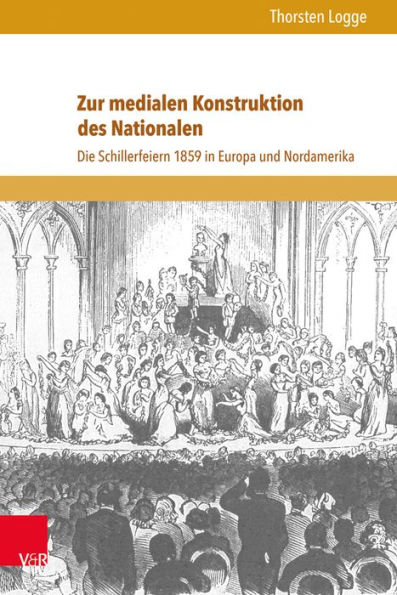 Thorsten Logge

Zur medialen Konstruktion des Nationalen

Die Schillerfeiern 1859 in Europa und Nordamerika

V&R